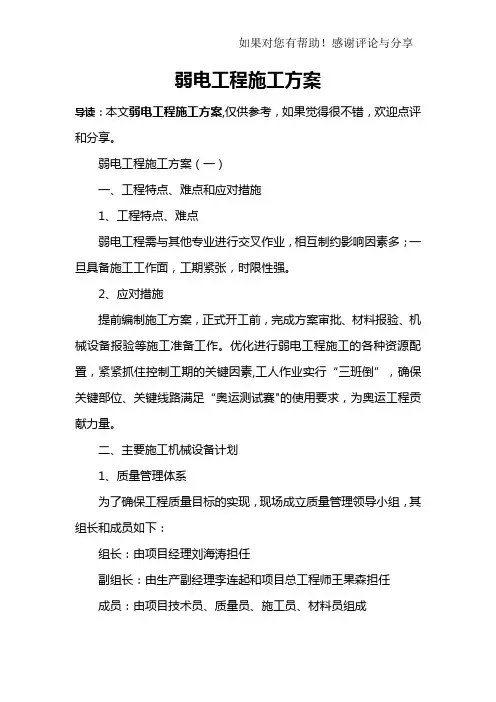 如果对您有帮助！感谢评论与分享

弱电工程施工方案

导读：本文弱电工程施工方案,仅供参考，如果觉得很不错，欢迎点评和分享。

弱电工程施工方案（一）

一、工程特点、难点和应对措施

1、工程特点、难点

弱电工程需与其他专业进行交叉作业，相互制约影响因素多；一旦具备施工工作面，工期紧张，时限性强。

2、应对措施

提前编制施工方案，正式开工前，完成方案审批、材料报验、机械设备报验等施工准备工作。优化进行弱电工程施工的各种资源配置，紧紧抓住控制工期的关键因素,工人作业实行“三班倒”，确保关键部位、关键线路满足“奥运测试赛"的使用要求，为奥运工程贡献力量。

二、主要施工机械设备计划

1、质量管理体系

为了确保工程质量目标的实现，现场成立质量管理领导小组，其组长和成员如下：

组长：由项目经理刘海涛担任

副组长：由生产副经理李连起和项目总工程师王果森担任

成员：由项目技术员、质量员、施工员、材料员组成